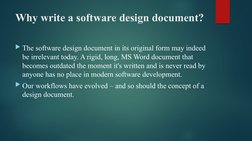 Why write a software design document?

The software design document in its original form may indeed be irrelevant today. A rigid, long, MS Word document that becomes outdated the moment it's written and is never read by anyone has no place in modern software development.

Our workflows have evolved – and so should the concept of a design document.